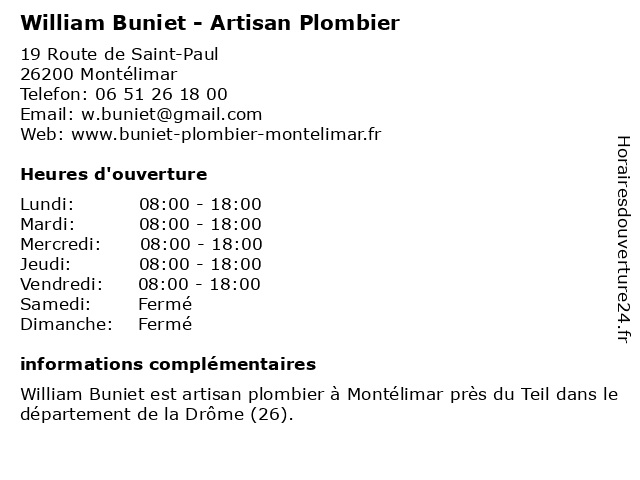 William Buniet - Artisan Plombier

19 Route de Saint-Paul
26200 Montélimar
Telefon: 06 51 26 18 00
Email: w.buniet@gmail.com
Web: www.buniet-plombier-montelimar.fr

Heures d'ouverture

| | |
|---|---|
| Lundi: | 08:00 - 18:00 |
| Mardi: | 08:00 - 18:00 |
| Mercredi: | 08:00 - 18:00 |
| Jeudi: | 08:00 - 18:00 |
| Vendredi: | 08:00 - 18:00 |
| Samedi: | Fermé |
| Dimanche: | Fermé |

informations complémentaires

William Buniet est artisan plombier à Montélimar près du Teil dans le département de la Drôme (26).

Horairesdouverture24.fr